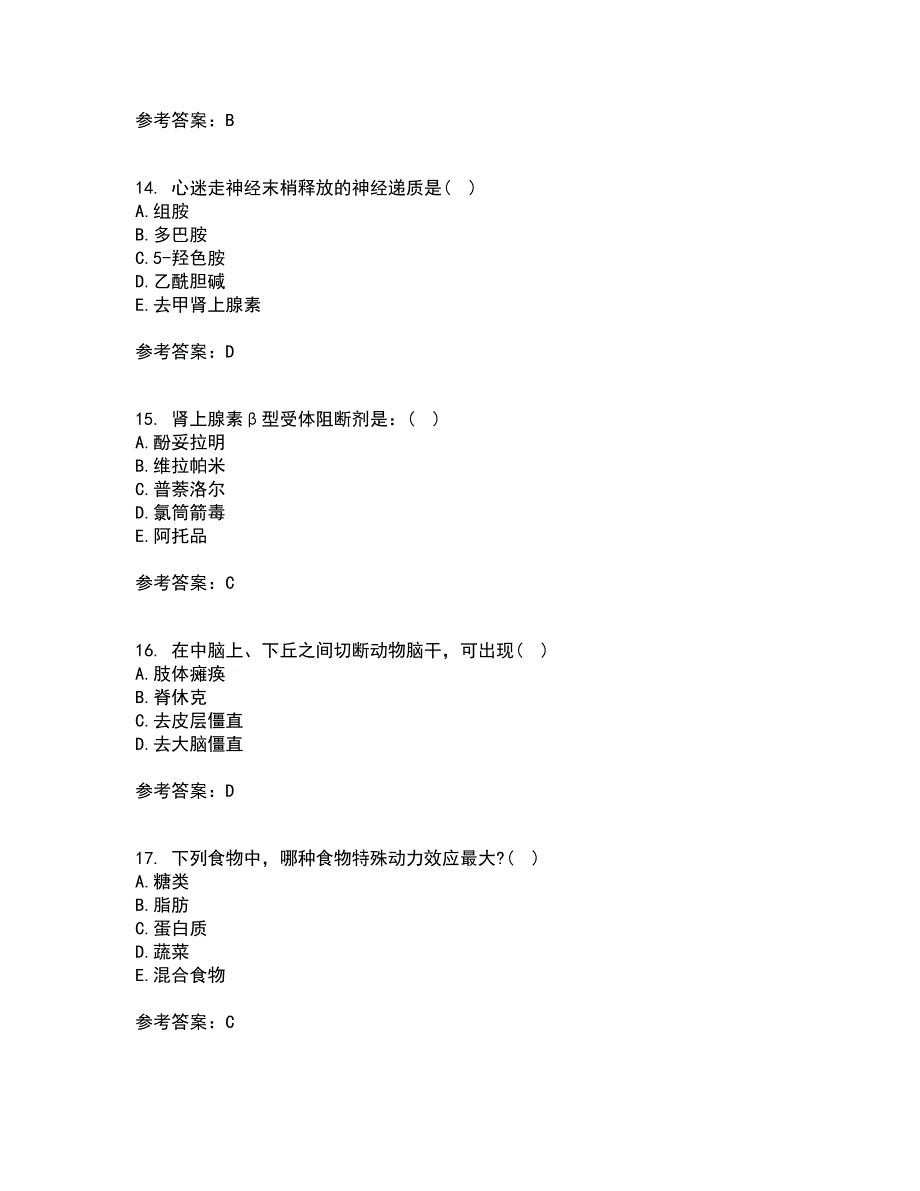 参考答案：B

14. 心迷走神经末梢释放的神经递质是（ ）
A.组胺
B.多巴胺
C.5-羟色胺
D.乙酰胆碱
E.去甲肾上腺素

参考答案：D

15. 肾上腺素β型受体阻断剂是：（ ）
A.酚妥拉明
B.维拉帕米
C.普萘洛尔
D.氯筒箭毒
E.阿托品

参考答案：C

16. 在中脑上、下丘之间切断动物脑干，可出现（ ）
A.肢体瘫痪
B.脊休克
C.去皮层僵直
D.去大脑僵直

参考答案：D

17. 下列食物中，哪种食物特殊动力效应最大?（ ）
A.糖类
B.脂肪
C.蛋白质
D.蔬菜
E.混合食物

参考答案：C